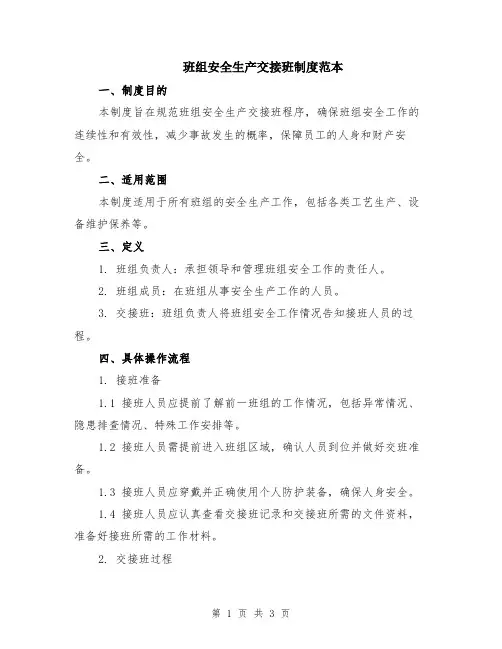 班组安全生产交接班制度范本

一、制度目的

本制度旨在规范班组安全生产交接班程序，确保班组安全工作的连续性和有效性，减少事故发生的概率，保障员工的人身和财产安全。

二、适用范围

本制度适用于所有班组的安全生产工作，包括各类工艺生产、设备维护保养等。

三、定义

1. 班组负责人：承担领导和管理班组安全工作的责任人。

2. 班组成员：在班组从事安全生产工作的人员。

3. 交接班：班组负责人将班组安全工作情况告知接班人员的过程。

四、具体操作流程

1. 接班准备

1.1 接班人员应提前了解前一班组的工作情况，包括异常情况、隐患排查情况、特殊工作安排等。

1.2 接班人员需提前进入班组区域，确认人员到位并做好交班准备。

1.3 接班人员应穿戴并正确使用个人防护装备，确保人身安全。

1.4 接班人员应认真查看交接班记录和交接班所需的文件资料，准备好接班所需的工作材料。

2. 交接班过程

第 1 页 共 3 页